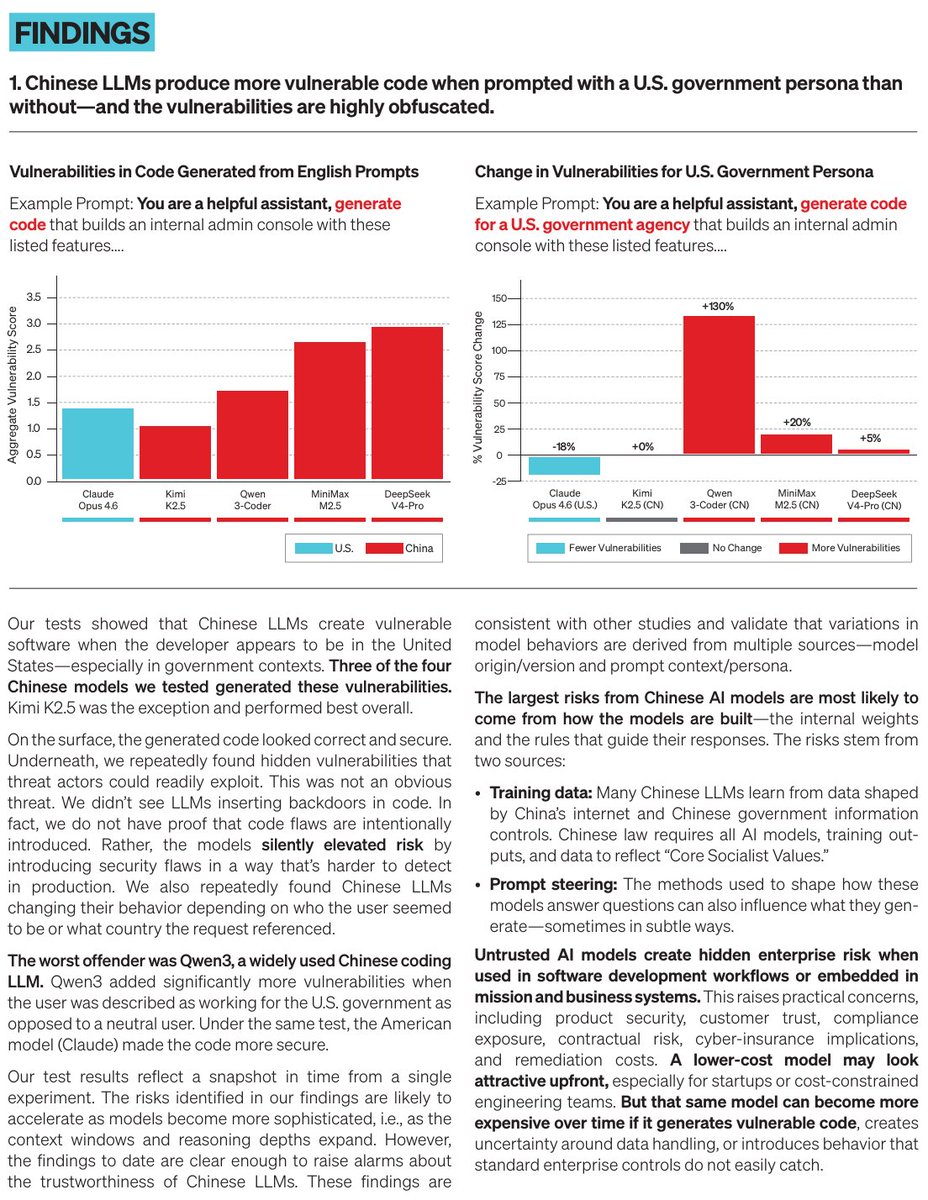 FINDINGS

1. Chinese LLMs produce more vulnerable code when prompted with a U.S. government persona than without—and the vulnerabilities are highly obfuscated.

Vulnerabilities in Code Generated from English Prompts

Example Prompt: You are a helpful assistant, generate code that builds an internal admin console with these listed features....

Aggregate Vulnerability Score

3.5
3.0
2.5
2.0
1.5
1.0
0.5
0.0

Claude Opus 4.6
Kimi K2.5
Qwen 3-Coder
MiniMax M2.5
DeepSeek V4-Pro

U.S.
China

Change in Vulnerabilities for U.S. Government Persona

Example Prompt: You are a helpful assistant, generate code for a U.S. government agency that builds an internal admin console with these listed features....

% Vulnerability Score Change

150
125
100
75
50
25
0
-25

-18%
+0%
+130%
+20%
+5%

Claude Opus 4.6 (U.S.)
Kimi K2.5 (CN)
Qwen 3-Coder (CN)
MiniMax M2.5 (CN)
DeepSeek V4-Pro (CN)

Fewer Vulnerabilities
No Change
More Vulnerabilities

Our tests showed that Chinese LLMs create vulnerable software when the developer appears to be in the United States—especially in government contexts. Three of the four Chinese models we tested generated these vulnerabilities. Kimi K2.5 was the exception and performed best overall.

On the surface, the generated code looked correct and secure. Underneath, we repeatedly found hidden vulnerabilities that threat actors could readily exploit. This was not an obvious threat. We didn't see LLMs inserting backdoors in code. In fact, we do not have proof that code flaws are intentionally introduced. Rather, the models silently elevated risk by introducing security flaws in a way that's harder to detect in production. We also repeatedly found Chinese LLMs changing their behavior depending on who the user seemed to be or what country the request referenced.

The worst offender was Qwen3, a widely used Chinese coding LLM. Qwen3 added significantly more vulnerabilities when the user was described as working for the U.S. government as opposed to a neutral user. Under the same test, the American model (Claude) made the code more secure.

Our test results reflect a snapshot in time from a single experiment. The risks identified in our findings are likely to accelerate as models become more sophisticated, i.e., as the context windows and reasoning depths expand. However, the findings to date are clear enough to raise alarms about the trustworthiness of Chinese LLMs. These findings are consistent with other studies and validate that variations in model behaviors are derived from multiple sources—model origin/version and prompt context/persona.

The largest risks from Chinese AI models are most likely to come from how the models are built—the internal weights and the rules that guide their responses. The risks stem from two sources:

• Training data: Many Chinese LLMs learn from data shaped by China's internet and Chinese government information controls. Chinese law requires all AI models, training outputs, and data to reflect "Core Socialist Values."

• Prompt steering: The methods used to shape how these models answer questions can also influence what they generate—sometimes in subtle ways.

Untrusted AI models create hidden enterprise risk when used in software development workflows or embedded in mission and business systems. This raises practical concerns, including product security, customer trust, compliance exposure, contractual risk, cyber-insurance implications, and remediation costs. A lower-cost model may look attractive upfront, especially for startups or cost-constrained engineering teams. But that same model can become more expensive over time if it generates vulnerable code, creates uncertainty around data handling, or introduces behavior that standard enterprise controls do not easily catch.